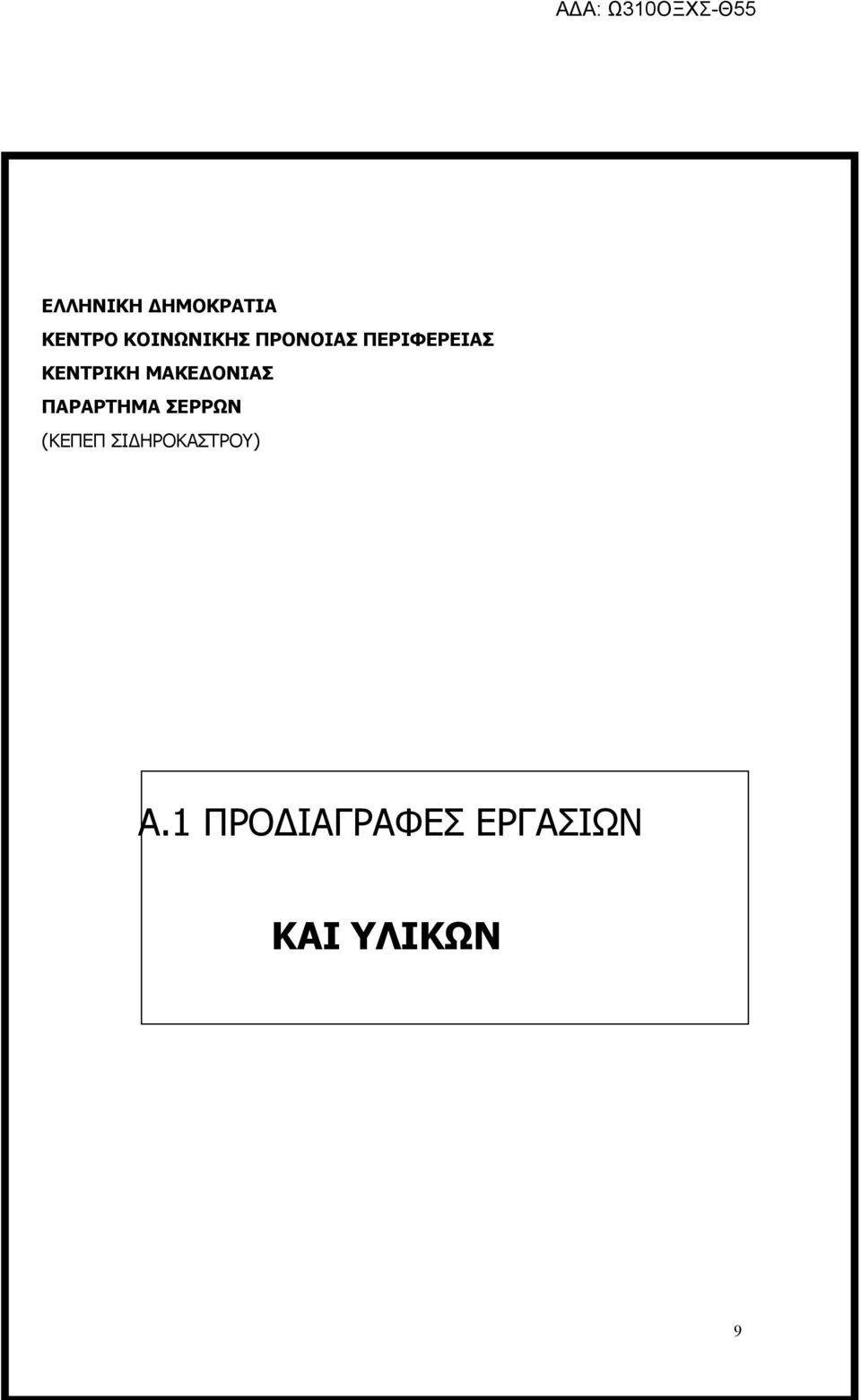 ΑΔΑ: Ω310ΟΞΧΣ-Θ55

ΕΛΛΗΝΙΚΗ ΔΗΜΟΚΡΑΤΙΑ
ΚΕΝΤΡΟ ΚΟΙΝΩΝΙΚΗΣ ΠΡΟΝΟΙΑΣ ΠΕΡΙΦΕΡΕΙΑΣ
ΚΕΝΤΡΙΚΗ ΜΑΚΕΔΟΝΙΑΣ
ΠΑΡΑΡΤΗΜΑ ΣΕΡΡΩΝ
(ΚΕΠΕΠ ΣΙΔΗΡΟΚΑΣΤΡΟΥ)

Α.1 ΠΡΟΔΙΑΓΡΑΦΕΣ ΕΡΓΑΣΙΩΝ

ΚΑΙ ΥΛΙΚΩΝ

9